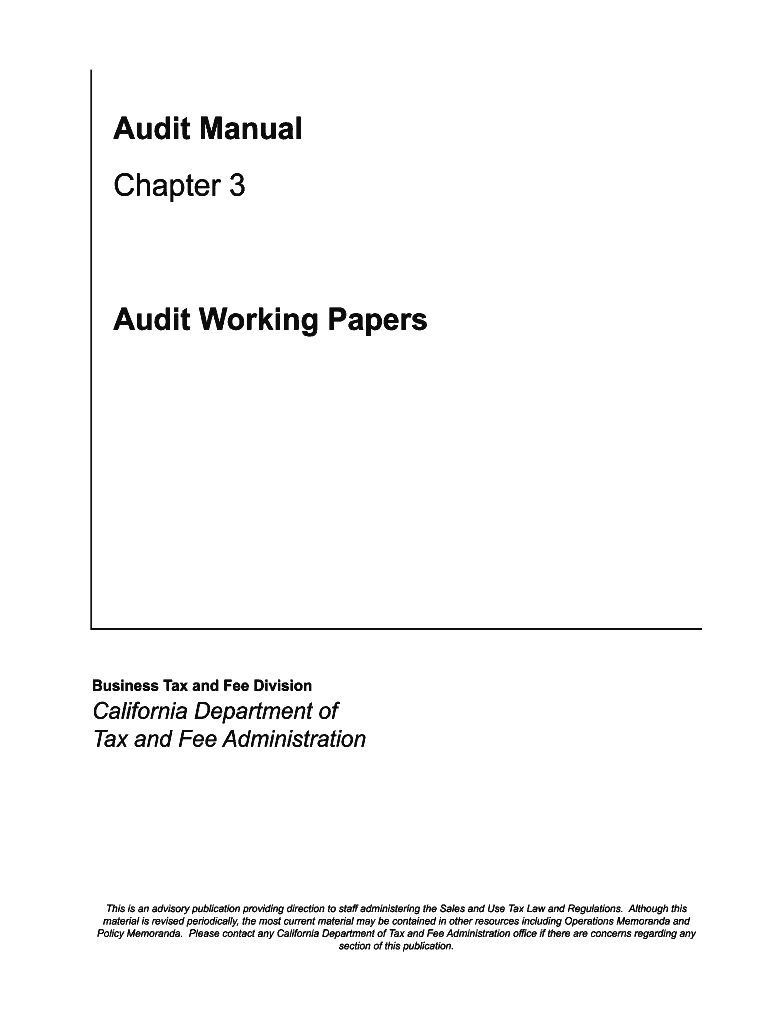 Audit Manual

Chapter 3

Audit Working Papers

Business Tax and Fee Division

California Department of
Tax and Fee Administration

This is an advisory publication providing direction to staff administering the Sales and Use Tax Law and Regulations. Although this material is revised periodically, the most current material may be contained in other resources including Operations Memoranda and Policy Memoranda. Please contact any California Department of Tax and Fee Administration office if there are concerns regarding any section of this publication.